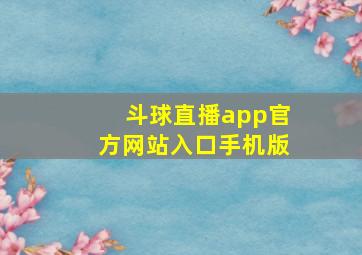 斗球直播app官方网站入口手机版